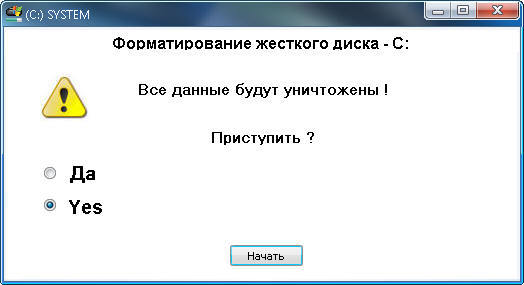 (C:) SYSTEM

Форматирование жесткого диска - С:

Все данные будут уничтожены !

Приступить ?

Да

Yes

Начать